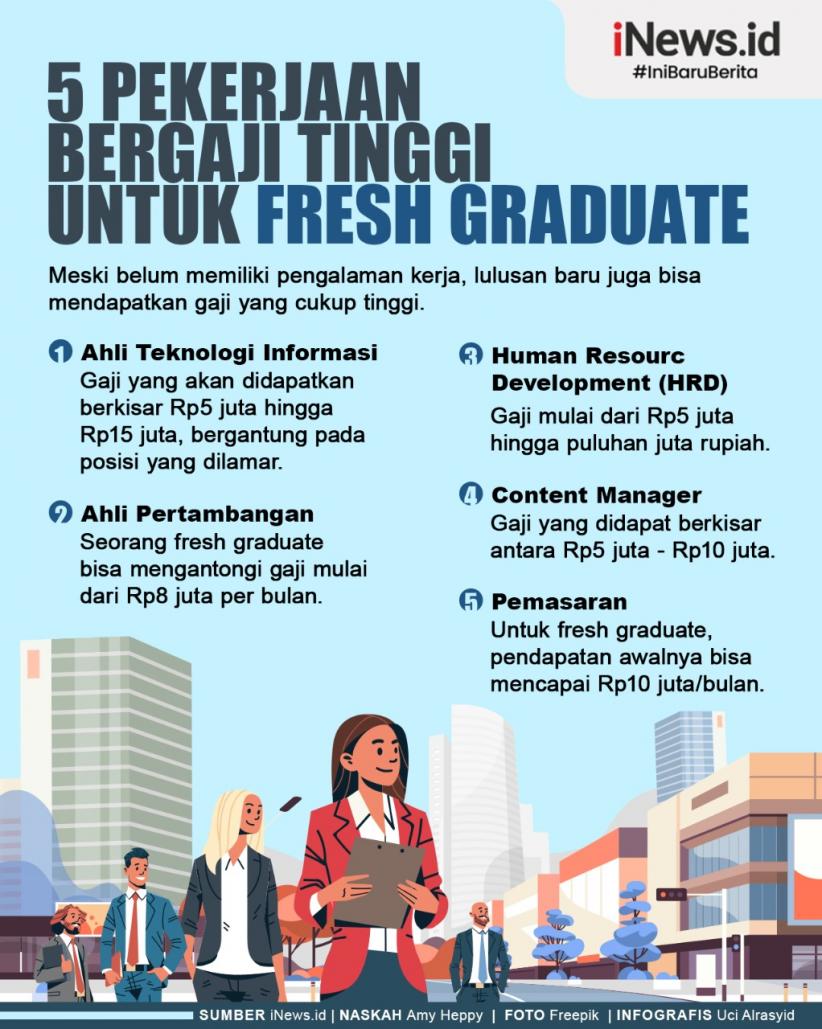 iNews.id
#IniBaruBerita

5 PEKERJAAN BERGAJI TINGGI UNTUK FRESH GRADUATE

Meski belum memiliki pengalaman kerja, lulusan baru juga bisa mendapatkan gaji yang cukup tinggi.

1 Ahli Teknologi Informasi
Gaji yang akan didapatkan berkisar Rp5 juta hingga Rp15 juta, bergantung pada posisi yang dilamar.

2 Ahli Pertambangan
Seorang fresh graduate bisa mengantongi gaji mulai dari Rp8 juta per bulan.

3 Human Resourc Development (HRD)
Gaji mulai dari Rp5 juta hingga puluhan juta rupiah.

4 Content Manager
Gaji yang didapat berkisar antara Rp5 juta - Rp10 juta.

5 Pemasaran
Untuk fresh graduate, pendapatan awalnya bisa mencapai Rp10 juta/bulan.

SUMBER iNews.id | NASKAH Amy Heppy | FOTO Freepik | INFOGRAFIS Uci Alrasyid